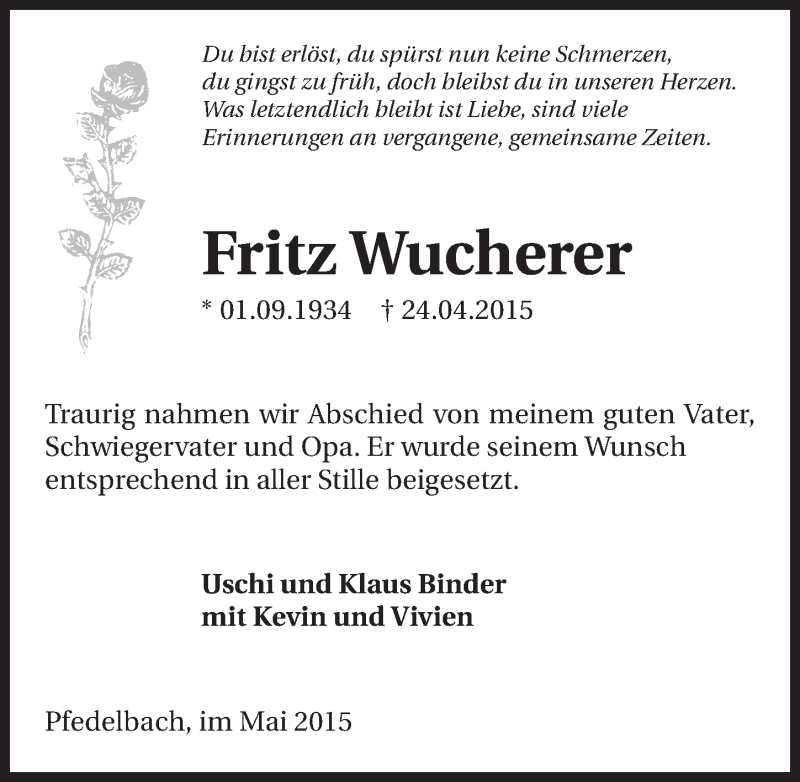 Du bist erlöst, du spürst nun keine Schmerzen,
du gingst zu früh, doch bleibst du in unseren Herzen.
Was letztendlich bleibt ist Liebe, sind viele
Erinnerungen an vergangene, gemeinsame Zeiten.

Fritz Wucherer

* 01.09.1934 † 24.04.2015

Traurig nahmen wir Abschied von meinem guten Vater, Schwiegervater und Opa. Er wurde seinem Wunsch entsprechend in aller Stille beigesetzt.

Uschi und Klaus Binder
mit Kevin und Vivien

Pfedelbach, im Mai 2015